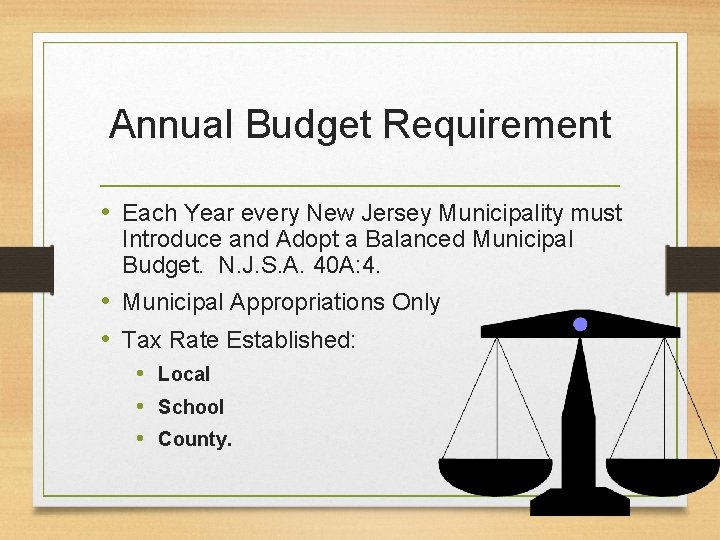 Annual Budget Requirement

• Each Year every New Jersey Municipality must Introduce and Adopt a Balanced Municipal Budget. N.J.S.A. 40A:4.
• Municipal Appropriations Only
• Tax Rate Established:
  • Local
  • School
  • County.